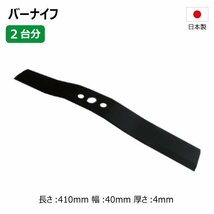 バーナイフ

2 台分

日本製

長さ :410mm 幅 :40mm 厚さ :4mm